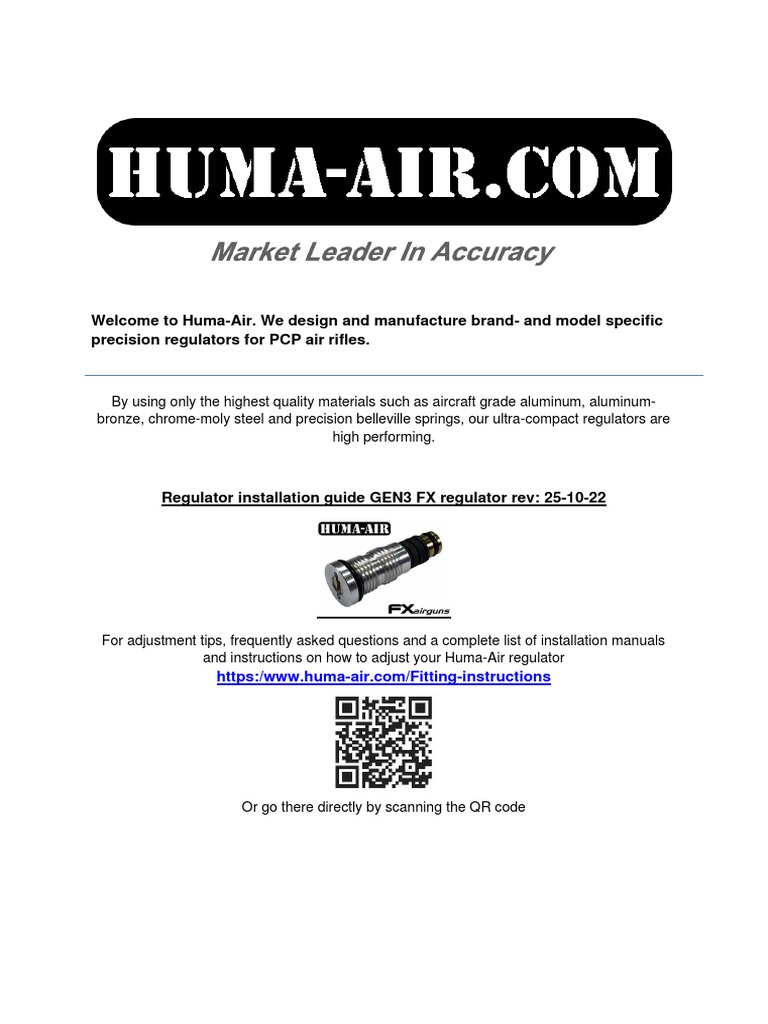 HUMA-AIR.COM

Market Leader In Accuracy

Welcome to Huma-Air. We design and manufacture brand- and model specific precision regulators for PCP air rifles.

By using only the highest quality materials such as aircraft grade aluminum, aluminum-bronze, chrome-moly steel and precision belleville springs, our ultra-compact regulators are high performing.

Regulator installation guide GEN3 FX regulator rev: 25-10-22

HUMA-AIR

FX airguns

For adjustment tips, frequently asked questions and a complete list of installation manuals and instructions on how to adjust your Huma-Air regulator
https:/www.huma-air.com/Fitting-instructions

Or go there directly by scanning the QR code